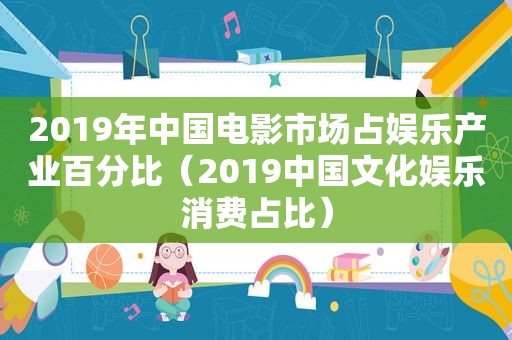 2019年中国电影市场占娱乐产业百分比（2019中国文化娱乐消费占比）